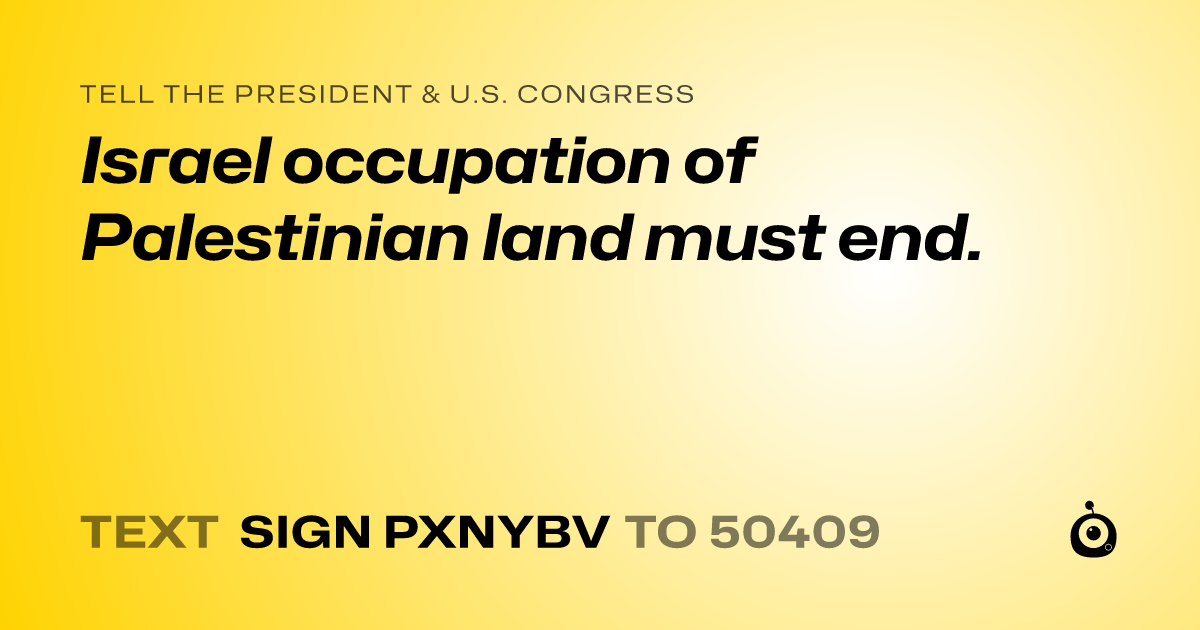 TELL THE PRESIDENT & U.S. CONGRESS

Israel occupation of Palestinian land must end.

TEXT SIGN PXNYBV TO 50409